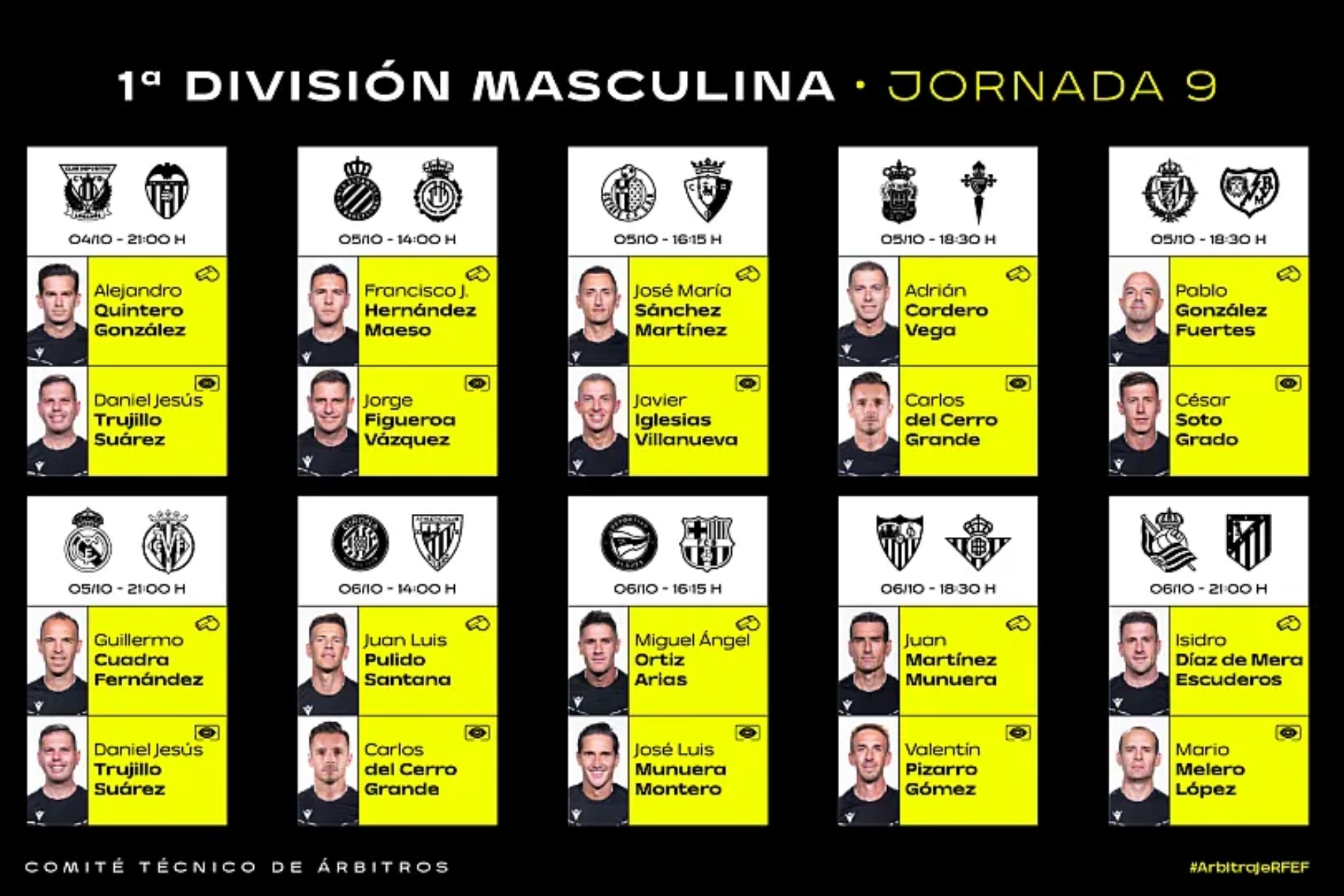 1ª DIVISIÓN MASCULINA · JORNADA 9

04/10 - 21:00 H

Alejandro Quintero González

Daniel Jesús Trujillo Suárez

05/10 - 14:00 H

Francisco J. Hernández Maeso

Jorge Figueroa Vázquez

05/10 - 16:15 H

José María Sánchez Martínez

Javier Iglesias Villanueva

05/10 - 18:30 H

Adrián Cordero Vega

Carlos del Cerro Grande

05/10 - 18:30 H

Pablo González Fuertes

César Soto Grado

05/10 - 21:00 H

Guillermo Cuadra Fernández

Daniel Jesús Trujillo Suárez

06/10 - 14:00 H

Juan Luis Pulido Santana

Carlos del Cerro Grande

06/10 - 16:15 H

Miguel Ángel Ortiz Arias

José Luis Munuera Montero

06/10 - 18:30 H

Juan Martínez Munuera

Valentín Pizarro Gómez

06/10 - 21:00 H

Isidro Díaz de Mera Escuderos

Mario Melero López

COMITÉ TÉCNICO DE ÁRBITROS

#ArbitrajeRFEF